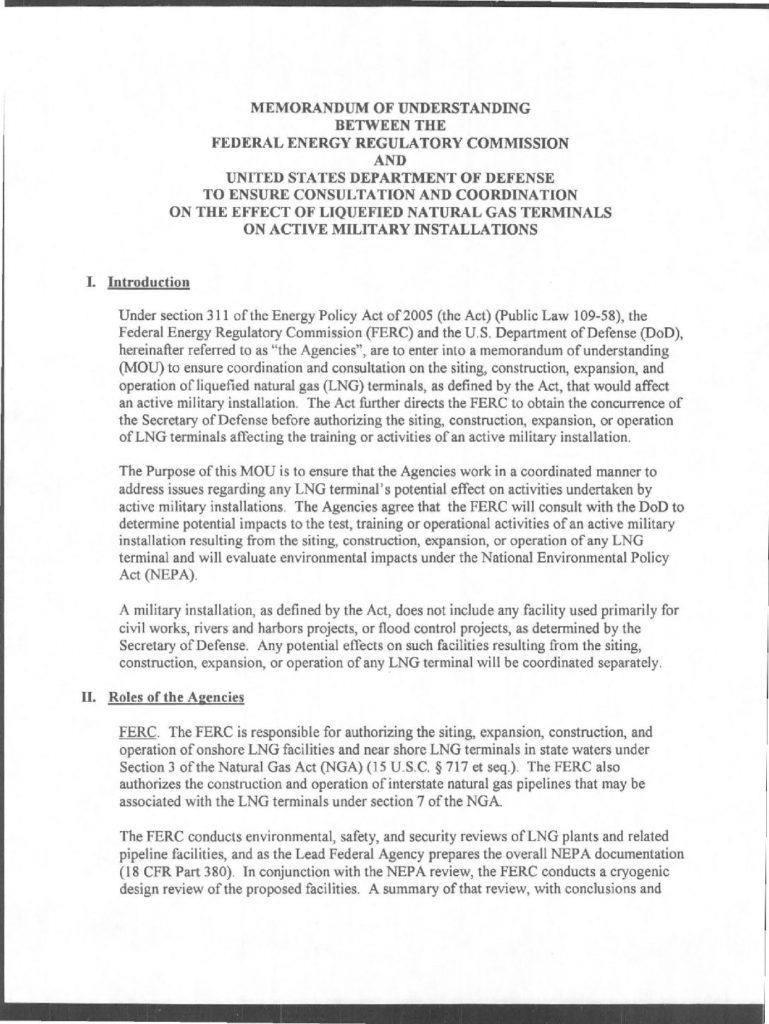 MEMORANDUM OF UNDERSTANDING
BETWEEN THE
FEDERAL ENERGY REGULATORY COMMISSION
AND
UNITED STATES DEPARTMENT OF DEFENSE
TO ENSURE CONSULTATION AND COORDINATION
ON THE EFFECT OF LIQUEFIED NATURAL GAS TERMINALS
ON ACTIVE MILITARY INSTALLATIONS

I. Introduction

Under section 311 of the Energy Policy Act of 2005 (the Act) (Public Law 109-58), the Federal Energy Regulatory Commission (FERC) and the U.S. Department of Defense (DoD), hereinafter referred to as "the Agencies", are to enter into a memorandum of understanding (MOU) to ensure coordination and consultation on the siting, construction, expansion, and operation of liquefied natural gas (LNG) terminals, as defined by the Act, that would affect an active military installation. The Act further directs the FERC to obtain the concurrence of the Secretary of Defense before authorizing the siting, construction, expansion, or operation of LNG terminals affecting the training or activities of an active military installation.

The Purpose of this MOU is to ensure that the Agencies work in a coordinated manner to address issues regarding any LNG terminal's potential effect on activities undertaken by active military installations. The Agencies agree that the FERC will consult with the DoD to determine potential impacts to the test, training or operational activities of an active military installation resulting from the siting, construction, expansion, or operation of any LNG terminal and will evaluate environmental impacts under the National Environmental Policy Act (NEPA).

A military installation, as defined by the Act, does not include any facility used primarily for civil works, rivers and harbors projects, or flood control projects, as determined by the Secretary of Defense. Any potential effects on such facilities resulting from the siting, construction, expansion, or operation of any LNG terminal will be coordinated separately.

II. Roles of the Agencies

FERC. The FERC is responsible for authorizing the siting, expansion, construction, and operation of onshore LNG facilities and near shore LNG terminals in state waters under Section 3 of the Natural Gas Act (NGA) (15 U.S.C. § 717 et seq.). The FERC also authorizes the construction and operation of interstate natural gas pipelines that may be associated with the LNG terminals under section 7 of the NGA.

The FERC conducts environmental, safety, and security reviews of LNG plants and related pipeline facilities, and as the Lead Federal Agency prepares the overall NEPA documentation (18 CFR Part 380). In conjunction with the NEPA review, the FERC conducts a cryogenic design review of the proposed facilities. A summary of that review, with conclusions and